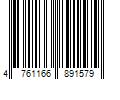 4 761166 891579